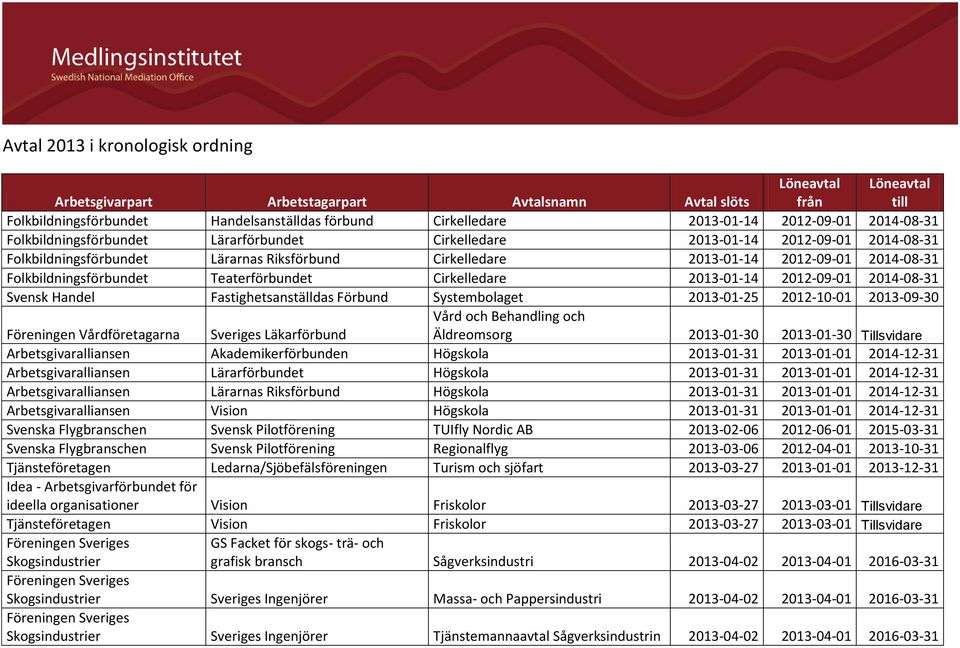 Medlingsinstitutet
Swedish National Mediation Office

Avtal 2013 i kronologisk ordning

| Arbetsgivarpart | Arbetstagarpart | Avtalsnamn | Avtal slöts | Löneavtal från | Löneavtal till |
|---|---|---|---|---|---|
| Folkbildningsförbundet | Handelsanställdas förbund | Cirkelledare | 2013-01-14 | 2012-09-01 | 2014-08-31 |
| Folkbildningsförbundet | Lärarförbundet | Cirkelledare | 2013-01-14 | 2012-09-01 | 2014-08-31 |
| Folkbildningsförbundet | Lärarnas Riksförbund | Cirkelledare | 2013-01-14 | 2012-09-01 | 2014-08-31 |
| Folkbildningsförbundet | Teaterförbundet | Cirkelledare | 2013-01-14 | 2012-09-01 | 2014-08-31 |
| Svensk Handel | Fastighetsanställdas Förbund | Systembolaget | 2013-01-25 | 2012-10-01 | 2013-09-30 |
| Föreningen Vårdföretagarna | Sveriges Läkarförbund | Vård och Behandling och Äldreomsorg | 2013-01-30 | 2013-01-30 | Tillsvidare |
| Arbetsgivaralliansen | Akademikerförbunden | Högskola | 2013-01-31 | 2013-01-01 | 2014-12-31 |
| Arbetsgivaralliansen | Lärarförbundet | Högskola | 2013-01-31 | 2013-01-01 | 2014-12-31 |
| Arbetsgivaralliansen | Lärarnas Riksförbund | Högskola | 2013-01-31 | 2013-01-01 | 2014-12-31 |
| Arbetsgivaralliansen | Vision | Högskola | 2013-01-31 | 2013-01-01 | 2014-12-31 |
| Svenska Flygbranschen | Svensk Pilotförening | TUIfly Nordic AB | 2013-02-06 | 2012-06-01 | 2015-03-31 |
| Svenska Flygbranschen | Svensk Pilotförening | Regionalflyg | 2013-03-06 | 2012-04-01 | 2013-10-31 |
| Tjänsteföretagen | Ledarna/Sjöbefälsföreningen | Turism och sjöfart | 2013-03-27 | 2013-01-01 | 2013-12-31 |
| Idea - Arbetsgivarförbundet för ideella organisationer | Vision | Friskolor | 2013-03-27 | 2013-03-01 | Tillsvidare |
| Tjänsteföretagen | Vision | Friskolor | 2013-03-27 | 2013-03-01 | Tillsvidare |
| Föreningen Sveriges Skogsindustrier | GS Facket för skogs- trä- och grafisk bransch | Sågverksindustri | 2013-04-02 | 2013-04-01 | 2016-03-31 |
| Föreningen Sveriges Skogsindustrier | Sveriges Ingenjörer | Massa- och Pappersindustri | 2013-04-02 | 2013-04-01 | 2016-03-31 |
| Föreningen Sveriges Skogsindustrier | Sveriges Ingenjörer | Tjänstemannaavtal Sågverksindustrin | 2013-04-02 | 2013-04-01 | 2016-03-31 |